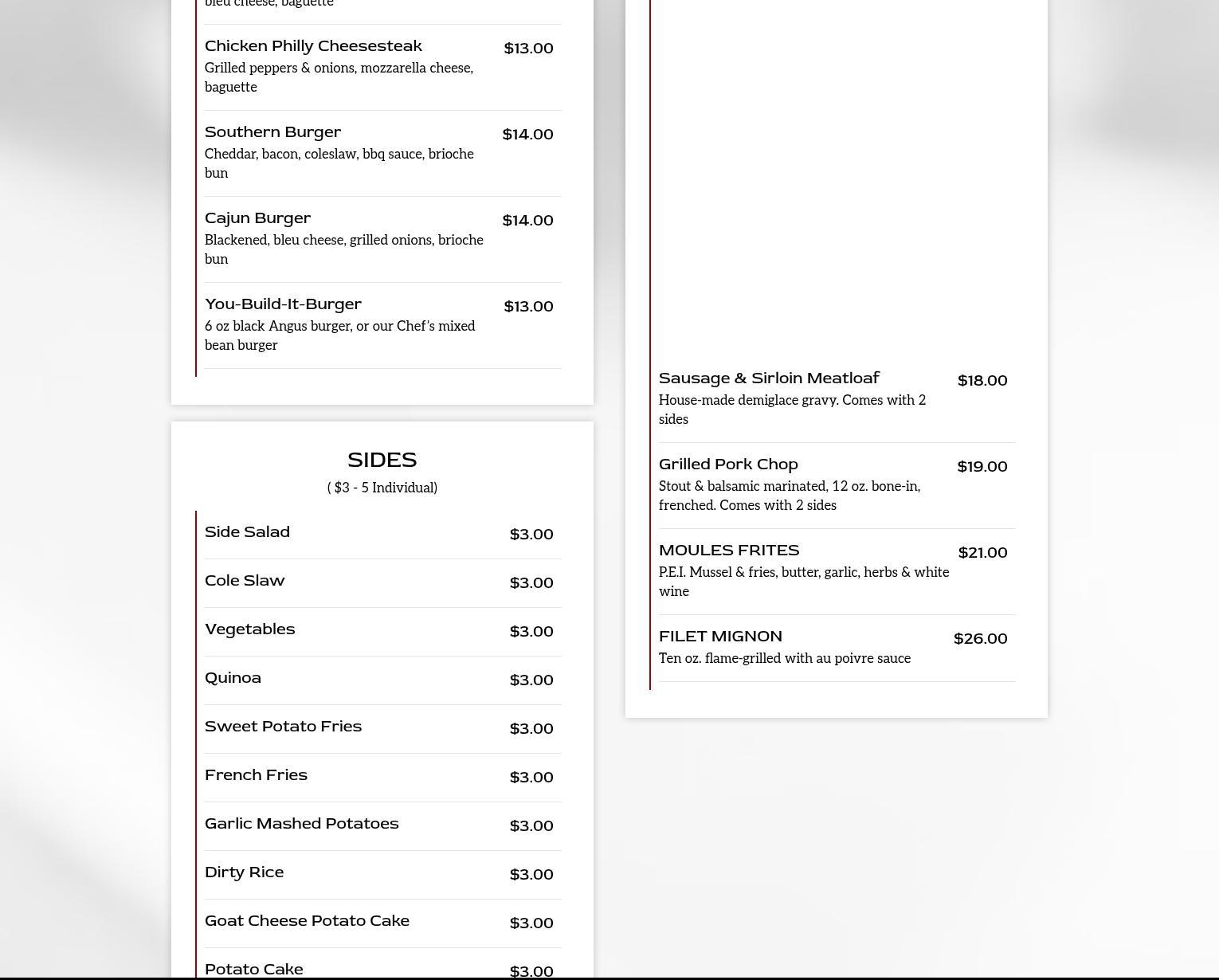 bleu cheese, baguette

Chicken Philly Cheesesteak $13.00
Grilled peppers & onions, mozzarella cheese, baguette

Southern Burger $14.00
Cheddar, bacon, coleslaw, bbq sauce, brioche bun

Cajun Burger $14.00
Blackened, bleu cheese, grilled onions, brioche bun

You-Build-It-Burger $13.00
6 oz black Angus burger, or our Chef's mixed bean burger

SIDES
( $3 - 5 Individual)

Side Salad $3.00

Cole Slaw $3.00

Vegetables $3.00

Quinoa $3.00

Sweet Potato Fries $3.00

French Fries $3.00

Garlic Mashed Potatoes $3.00

Dirty Rice $3.00

Goat Cheese Potato Cake $3.00

Potato Cake $3.00

Sausage & Sirloin Meatloaf $18.00
House-made demiglace gravy. Comes with 2 sides

Grilled Pork Chop $19.00
Stout & balsamic marinated, 12 oz. bone-in, frenched. Comes with 2 sides

MOULES FRITES $21.00
P.E.I. Mussel & fries, butter, garlic, herbs & white wine

FILET MIGNON $26.00
Ten oz. flame-grilled with au poivre sauce